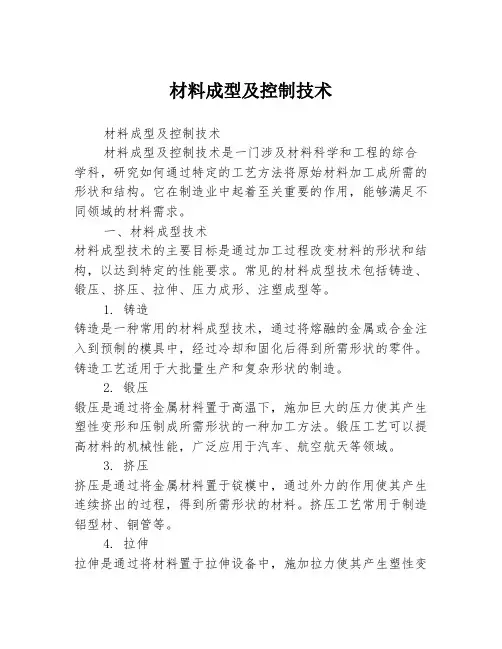 材料成型及控制技术

材料成型及控制技术

材料成型及控制技术是一门涉及材料科学和工程的综合学科，研究如何通过特定的工艺方法将原始材料加工成所需的形状和结构。它在制造业中起着至关重要的作用，能够满足不同领域的材料需求。

一、材料成型技术

材料成型技术的主要目标是通过加工过程改变材料的形状和结构，以达到特定的性能要求。常见的材料成型技术包括铸造、锻压、挤压、拉伸、压力成形、注塑成型等。

1. 铸造

铸造是一种常用的材料成型技术，通过将熔融的金属或合金注入到预制的模具中，经过冷却和固化后得到所需形状的零件。铸造工艺适用于大批量生产和复杂形状的制造。

2. 锻压

锻压是通过将金属材料置于高温下，施加巨大的压力使其产生塑性变形和压制成所需形状的一种加工方法。锻压工艺可以提高材料的机械性能，广泛应用于汽车、航空航天等领域。

3. 挤压

挤压是通过将金属材料置于锭模中，通过外力的作用使其产生连续挤出的过程，得到所需形状的材料。挤压工艺常用于制造铝型材、铜管等。

4. 拉伸

拉伸是通过将材料置于拉伸设备中，施加拉力使其产生塑性变